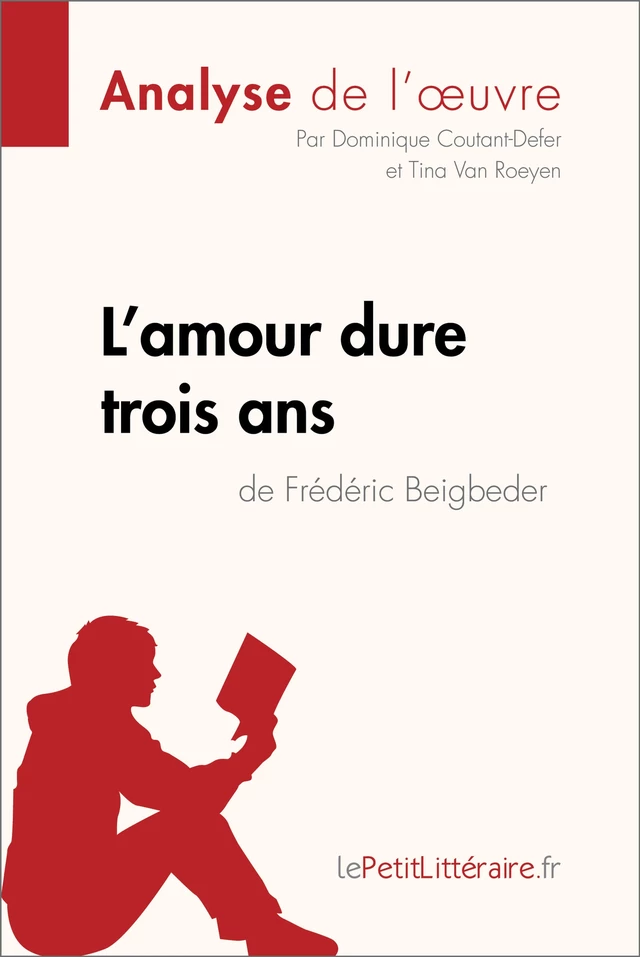 Analyse de l'œuvre
Par Dominique Coutant-Defer et Tina Van Roeyen

L'amour dure trois ans
de Frédéric Beigbeder

lePetitLittéraire.fr